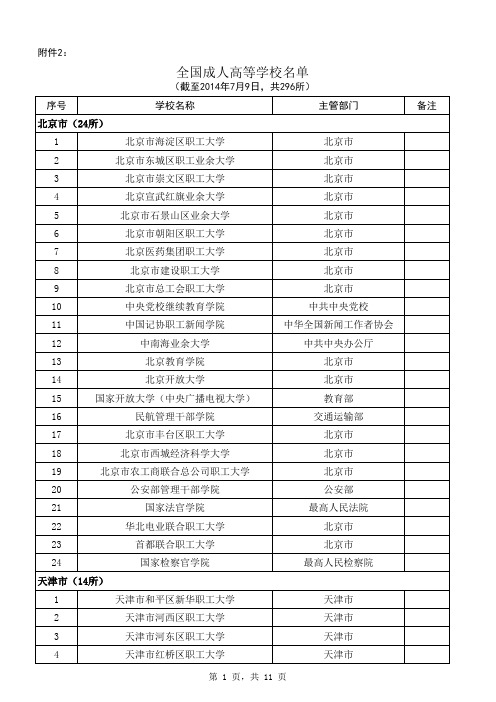 附件2：

全国成人高等学校名单
（截至2014年7月9日，共296所）

| 序号 | 学校名称 | 主管部门 | 备注 |
|---|---|---|---|
| 北京市（24所） | | | |
| 1 | 北京市海淀区职工大学 | 北京市 | |
| 2 | 北京市东城区职工业余大学 | 北京市 | |
| 3 | 北京市崇文区职工大学 | 北京市 | |
| 4 | 北京宣武红旗业余大学 | 北京市 | |
| 5 | 北京市石景山区业余大学 | 北京市 | |
| 6 | 北京市朝阳区职工大学 | 北京市 | |
| 7 | 北京医药集团职工大学 | 北京市 | |
| 8 | 北京市建设职工大学 | 北京市 | |
| 9 | 北京市总工会职工大学 | 北京市 | |
| 10 | 中央党校继续教育学院 | 中共中央党校 | |
| 11 | 中国记协职工新闻学院 | 中华全国新闻工作者协会 | |
| 12 | 中南海业余大学 | 中共中央办公厅 | |
| 13 | 北京教育学院 | 北京市 | |
| 14 | 北京开放大学 | 北京市 | |
| 15 | 国家开放大学（中央广播电视大学） | 教育部 | |
| 16 | 民航管理干部学院 | 交通运输部 | |
| 17 | 北京市丰台区职工大学 | 北京市 | |
| 18 | 北京市西城经济科学大学 | 北京市 | |
| 19 | 北京市农工商联合总公司职工大学 | 北京市 | |
| 20 | 公安部管理干部学院 | 公安部 | |
| 21 | 国家法官学院 | 最高人民法院 | |
| 22 | 华北电业联合职工大学 | 北京市 | |
| 23 | 首都联合职工大学 | 北京市 | |
| 24 | 国家检察官学院 | 最高人民检察院 | |
| 天津市（14所） | | | |
| 1 | 天津市和平区新华职工大学 | 天津市 | |
| 2 | 天津市河西区职工大学 | 天津市 | |
| 3 | 天津市河东区职工大学 | 天津市 | |
| 4 | 天津市红桥区职工大学 | 天津市 | |

第 1 页，共 11 页